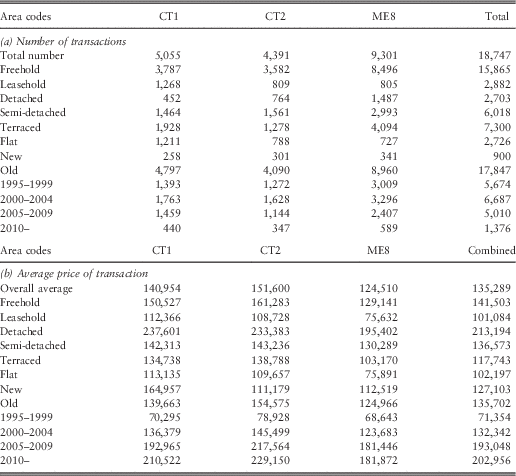 | Area codes | CT1 | CT2 | ME8 | Total |
|---|---|---|---|---|
| (a) Number of transactions | | | | |
| Total number | 5,055 | 4,391 | 9,301 | 18,747 |
| Freehold | 3,787 | 3,582 | 8,496 | 15,865 |
| Leasehold | 1,268 | 809 | 805 | 2,882 |
| Detached | 452 | 764 | 1,487 | 2,703 |
| Semi-detached | 1,464 | 1,561 | 2,993 | 6,018 |
| Terraced | 1,928 | 1,278 | 4,094 | 7,300 |
| Flat | 1,211 | 788 | 727 | 2,726 |
| New | 258 | 301 | 341 | 900 |
| Old | 4,797 | 4,090 | 8,960 | 17,847 |
| 1995–1999 | 1,393 | 1,272 | 3,009 | 5,674 |
| 2000–2004 | 1,763 | 1,628 | 3,296 | 6,687 |
| 2005–2009 | 1,459 | 1,144 | 2,407 | 5,010 |
| 2010– | 440 | 347 | 589 | 1,376 |
| Area codes | CT1 | CT2 | ME8 | Combined |
| (b) Average price of transaction | | | | |
| Overall average | 140,954 | 151,600 | 124,510 | 135,289 |
| Freehold | 150,527 | 161,283 | 129,141 | 141,503 |
| Leasehold | 112,366 | 108,728 | 75,632 | 101,084 |
| Detached | 237,601 | 233,383 | 195,402 | 213,194 |
| Semi-detached | 142,313 | 143,236 | 130,289 | 136,573 |
| Terraced | 134,738 | 138,788 | 103,170 | 117,743 |
| Flat | 113,135 | 109,657 | 75,891 | 102,197 |
| New | 164,957 | 111,179 | 112,519 | 127,103 |
| Old | 139,663 | 154,575 | 124,966 | 135,702 |
| 1995–1999 | 70,295 | 78,928 | 68,643 | 71,354 |
| 2000–2004 | 136,379 | 145,499 | 123,683 | 132,342 |
| 2005–2009 | 192,965 | 217,564 | 181,446 | 193,048 |
| 2010– | 210,522 | 229,150 | 181,872 | 202,956 |